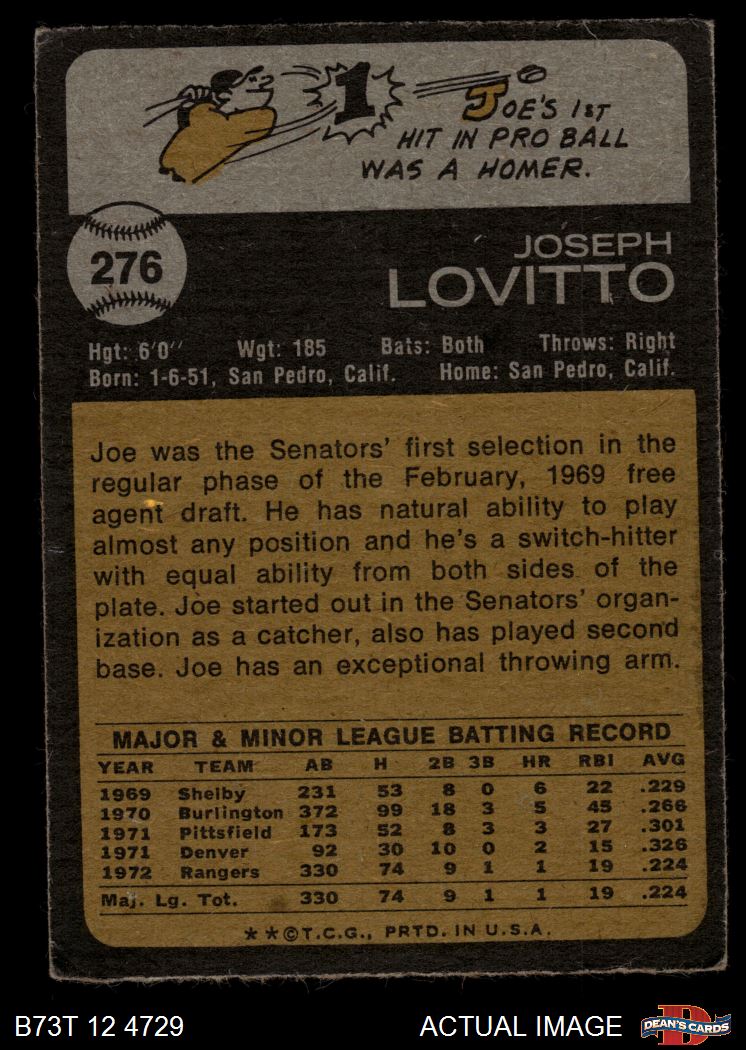 1

JOE'S 1ST HIT IN PRO BALL WAS A HOMER.

276

JOSEPH
LOVITTO

Hgt: 6'0" Wgt: 185 Bats: Both Throws: Right
Born: 1-6-51, San Pedro, Calif. Home: San Pedro, Calif.

Joe was the Senators' first selection in the regular phase of the February, 1969 free agent draft. He has natural ability to play almost any position and he's a switch-hitter with equal ability from both sides of the plate. Joe started out in the Senators' organization as a catcher, also has played second base. Joe has an exceptional throwing arm.

MAJOR & MINOR LEAGUE BATTING RECORD

| YEAR | TEAM | AB | H | 2B | 3B | HR | RBI | AVG |
|---|---|---|---|---|---|---|---|---|
| 1969 | Shelby | 231 | 53 | 8 | 0 | 6 | 22 | .229 |
| 1970 | Burlington | 372 | 99 | 18 | 3 | 5 | 45 | .266 |
| 1971 | Pittsfield | 173 | 52 | 8 | 3 | 3 | 27 | .301 |
| 1971 | Denver | 92 | 30 | 10 | 0 | 2 | 15 | .326 |
| 1972 | Rangers | 330 | 74 | 9 | 1 | 1 | 19 | .224 |
| Maj. Lg. Tot. | | 330 | 74 | 9 | 1 | 1 | 19 | .224 |

**©T.C.G., PRTD. IN U.S.A.

B73T 12 4729

ACTUAL IMAGE

DEAN'S CARDS